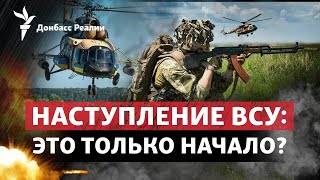 Донбасс Реалии

НАСТУПЛЕНИЕ ВСУ:
ЭТО ТОЛЬКО НАЧАЛО?